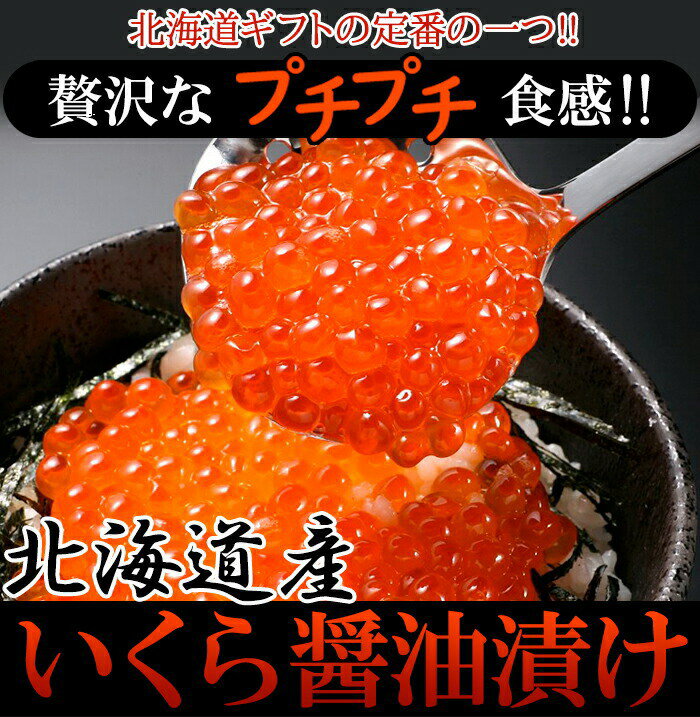 北海道ギフトの定番の一つ!!

贅沢な プチプチ 食感!!

北海道産

いくら醤油漬け